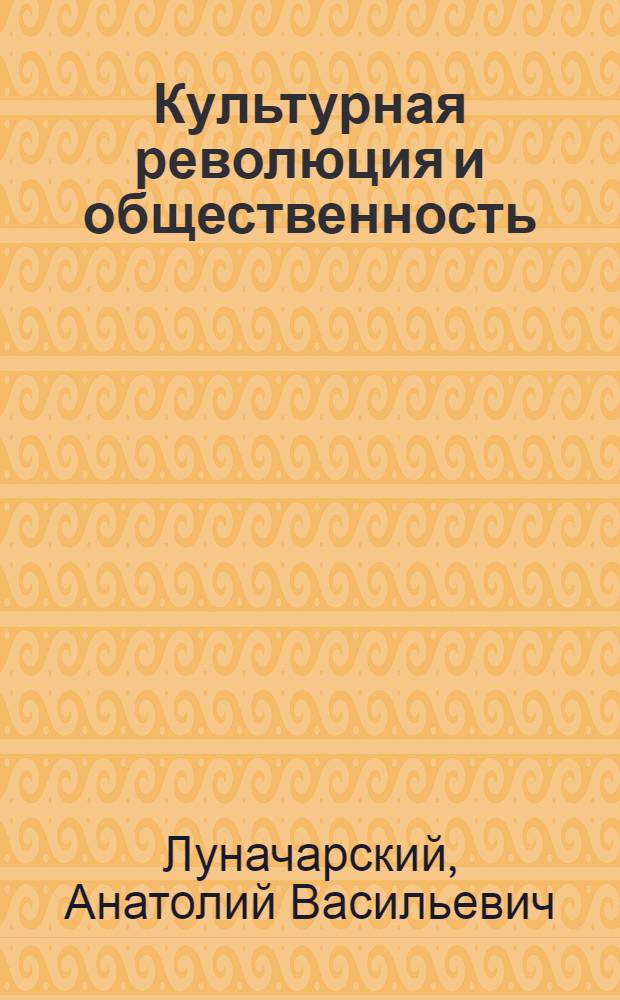 Культурная революция и общественность

Луначарский, Анатолий Васильевич